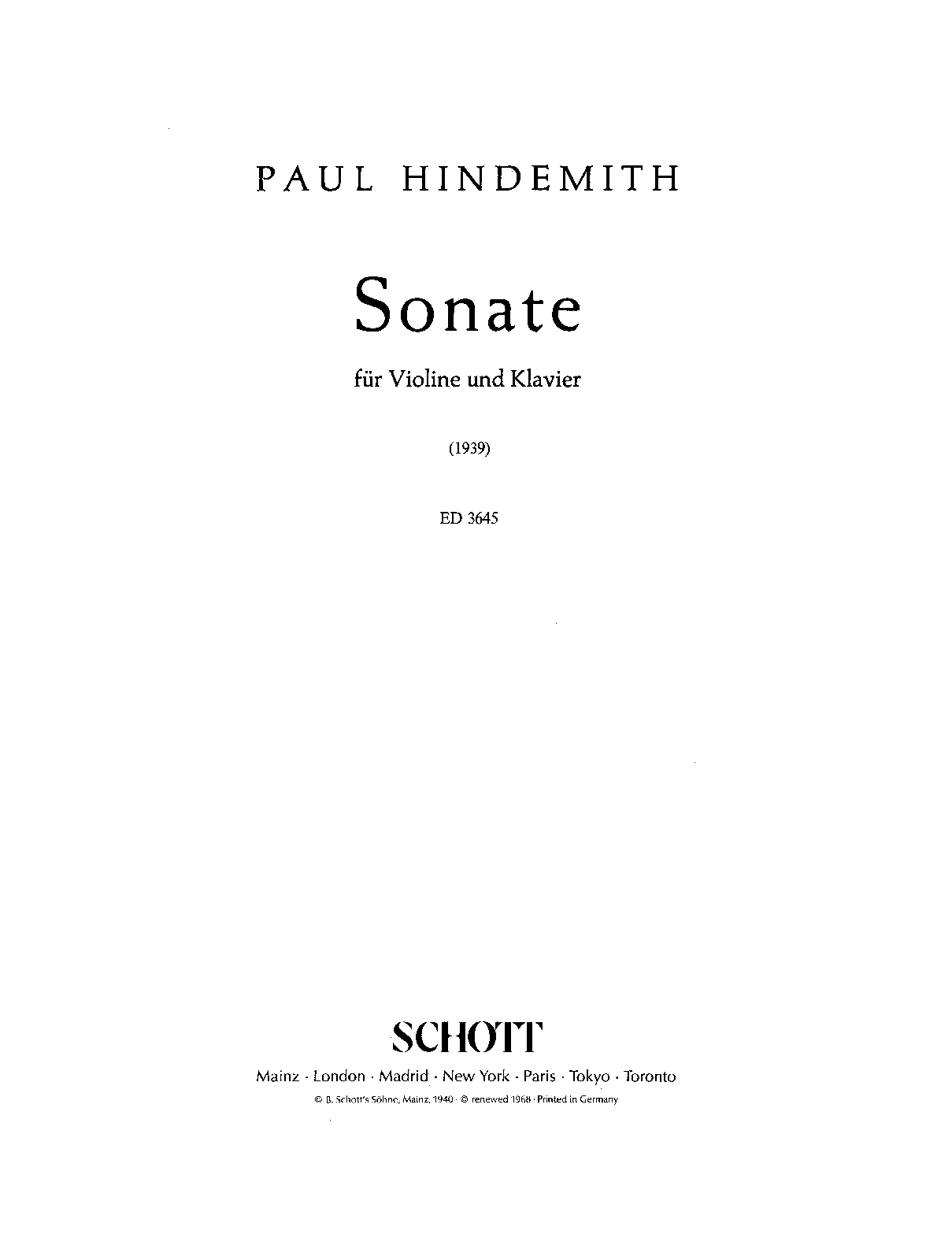 PAUL HINDEMITH

Sonate

für Violine und Klavier

(1939)

ED 3645

SCHOTT

Mainz · London · Madrid · New York · Paris · Tokyo · Toronto

© B. Schott's Söhne, Mainz, 1940 · © renewed 1968 · Printed in Germany